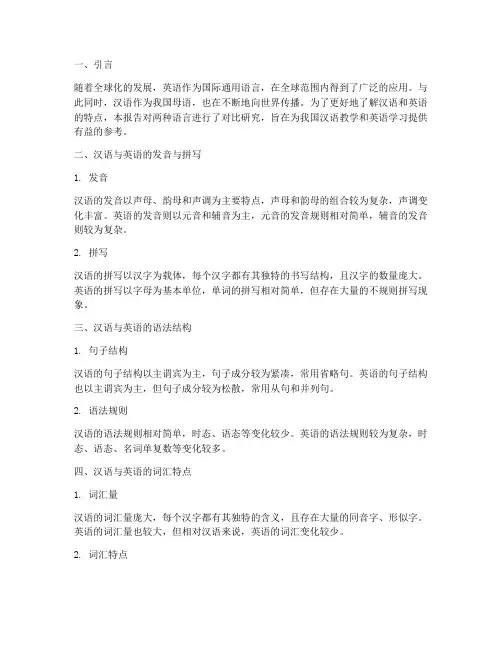 一、引言

随着全球化的发展，英语作为国际通用语言，在全球范围内得到了广泛的应用。与此同时，汉语作为我国母语，也在不断地向世界传播。为了更好地了解汉语和英语的特点，本报告对两种语言进行了对比研究，旨在为我国汉语教学和英语学习提供有益的参考。

二、汉语与英语的发音与拼写

1. 发音

汉语的发音以声母、韵母和声调为主要特点，声母和韵母的组合较为复杂，声调变化丰富。英语的发音则以元音和辅音为主，元音的发音规则相对简单，辅音的发音则较为复杂。

2. 拼写

汉语的拼写以汉字为载体，每个汉字都有其独特的书写结构，且汉字的数量庞大。英语的拼写以字母为基本单位，单词的拼写相对简单，但存在大量的不规则拼写现象。

三、汉语与英语的语法结构

1. 句子结构

汉语的句子结构以主谓宾为主，句子成分较为紧凑，常用省略句。英语的句子结构也以主谓宾为主，但句子成分较为松散，常用从句和并列句。

2. 语法规则

汉语的语法规则相对简单，时态、语态等变化较少。英语的语法规则较为复杂，时态、语态、名词单复数等变化较多。

四、汉语与英语的词汇特点

1. 词汇量

汉语的词汇量庞大，每个汉字都有其独特的含义，且存在大量的同音字、形似字。英语的词汇量也较大，但相对汉语来说，英语的词汇变化较少。

2. 词汇特点